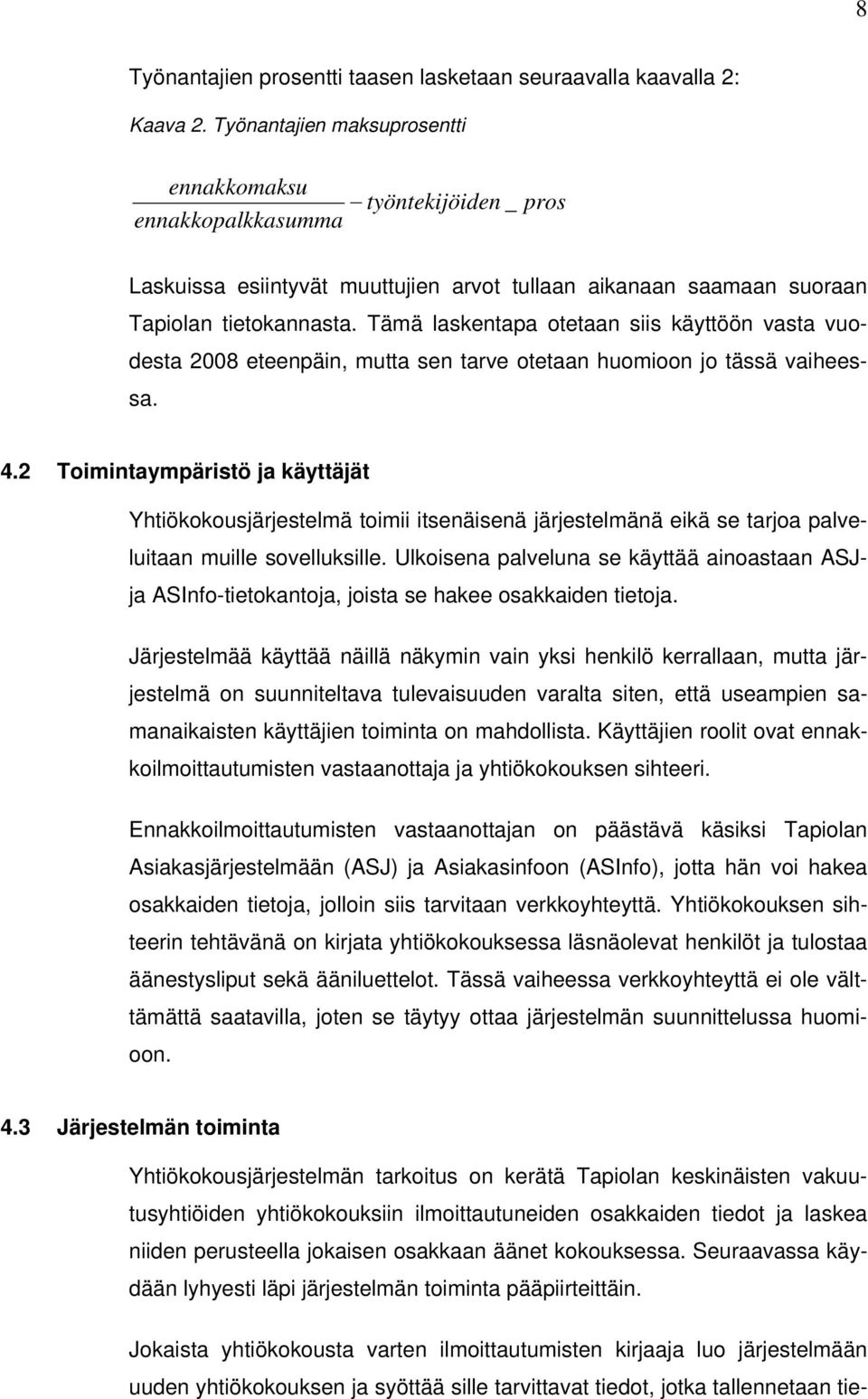 8

Työnantajien prosentti taasen lasketaan seuraavalla kaavalla 2:

Kaava 2. Työnantajien maksuprosentti

$\frac{ennakkomaksu}{ennakkopalkkasumma} - työntekijöiden\_pros$

Laskuissa esiintyvät muuttujien arvot tullaan aikanaan saamaan suoraan Tapiolan tietokannasta. Tämä laskentapa otetaan siis käyttöön vasta vuodesta 2008 eteenpäin, mutta sen tarve otetaan huomioon jo tässä vaiheessa.

4.2 Toimintaympäristö ja käyttäjät

Yhtiökokousjärjestelmä toimii itsenäisenä järjestelmänä eikä se tarjoa palveluitaan muille sovelluksille. Ulkoisena palveluna se käyttää ainoastaan ASJ- ja ASInfo-tietokantoja, joista se hakee osakkaiden tietoja.

Järjestelmää käyttää näillä näkymin vain yksi henkilö kerrallaan, mutta järjestelmä on suunniteltava tulevaisuuden varalta siten, että useampien samanaikaisten käyttäjien toiminta on mahdollista. Käyttäjien roolit ovat ennakkoilmoittautumisten vastaanottaja ja yhtiökokouksen sihteeri.

Ennakkoilmoittautumisten vastaanottajan on päästävä käsiksi Tapiolan Asiakasjärjestelmään (ASJ) ja Asiakasinfoon (ASInfo), jotta hän voi hakea osakkaiden tietoja, jolloin siis tarvitaan verkkoyhteyttä. Yhtiökokouksen sihteerin tehtävänä on kirjata yhtiökokouksessa läsnäolevat henkilöt ja tulostaa äänestysliput sekä ääniluettelot. Tässä vaiheessa verkkoyhteyttä ei ole välttämättä saatavilla, joten se täytyy ottaa järjestelmän suunnittelussa huomioon.

4.3 Järjestelmän toiminta

Yhtiökokousjärjestelmän tarkoitus on kerätä Tapiolan keskinäisten vakuutusyhtiöiden yhtiökokouksiin ilmoittautuneiden osakkaiden tiedot ja laskea niiden perusteella jokaisen osakkaan äänet kokouksessa. Seuraavassa käydään lyhyesti läpi järjestelmän toiminta pääpiirteittäin.

Jokaista yhtiökokousta varten ilmoittautumisten kirjaaja luo järjestelmään uuden yhtiökokouksen ja syöttää sille tarvittavat tiedot, jotka tallennetaan tie-